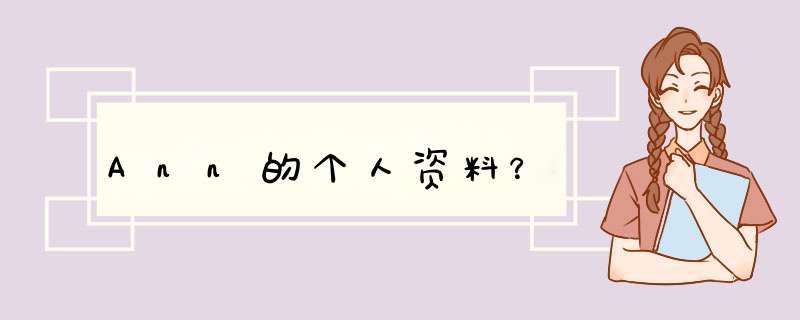 Ann的个人资料?